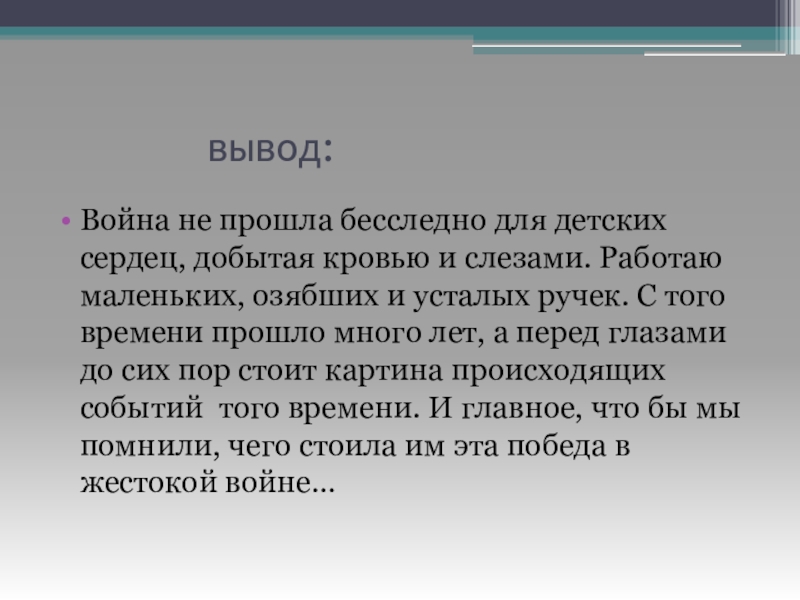 вывод:

• Война не прошла бесследно для детских сердец, добытая кровью и слезами. Работаю маленьких, озябших и усталых ручек. С того времени прошло много лет, а перед глазами до сих пор стоит картина происходящих событий того времени. И главное, что бы мы помнили, чего стоила им эта победа в жестокой войне...